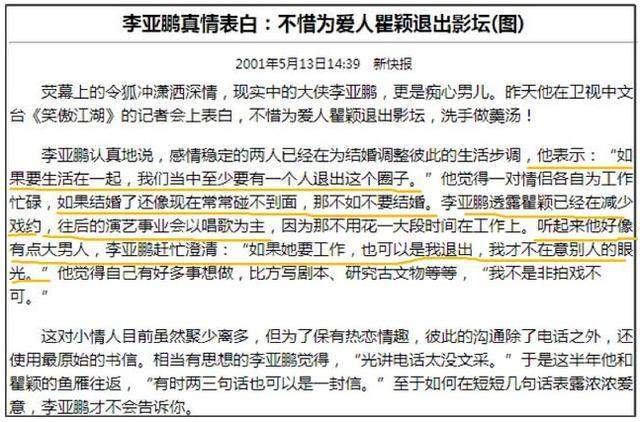 李亚鹏真情表白：不惜为爱人瞿颖退出影坛(图)

2001年5月13日14:39　新快报

荧幕上的令狐冲潇洒深情，现实中的大侠李亚鹏，更是痴心男儿。昨天他在卫视中文台《笑傲江湖》的记者会上表白，不惜为爱人瞿颖退出影坛，洗手做羹汤！

李亚鹏认真地说，感情稳定的两人已经在为结婚调整彼此的生活步调，他表示：“如果要生活在一起，我们当中至少要有一个人退出这个圈子。”他觉得一对情侣各自为工作忙碌，如果结婚了还像现在常常碰不到面，那不如不要结婚。李亚鹏透露瞿颖已经在减少戏约，往后的演艺事业会以唱歌为主，因为那不用花一大段时间在工作上。听起来他好像有点大男人，李亚鹏赶忙澄清：“如果她要工作，也可以是我退出，我才不在意别人的眼光。”他觉得自己有好多事想做，比方写剧本、研究古文物等等，“我不是非拍戏不可。”

这对小情人目前虽然聚少离多，但为了保有热恋情趣，彼此的沟通除了电话之外，还使用最原始的书信。相当有思想的李亚鹏觉得，“光讲电话太没文采。”于是这半年他和瞿颖的鱼雁往返，“有时两三句话也可以是一封信。”至于如何在短短几句话表露浓浓爱意，李亚鹏才不会告诉你。